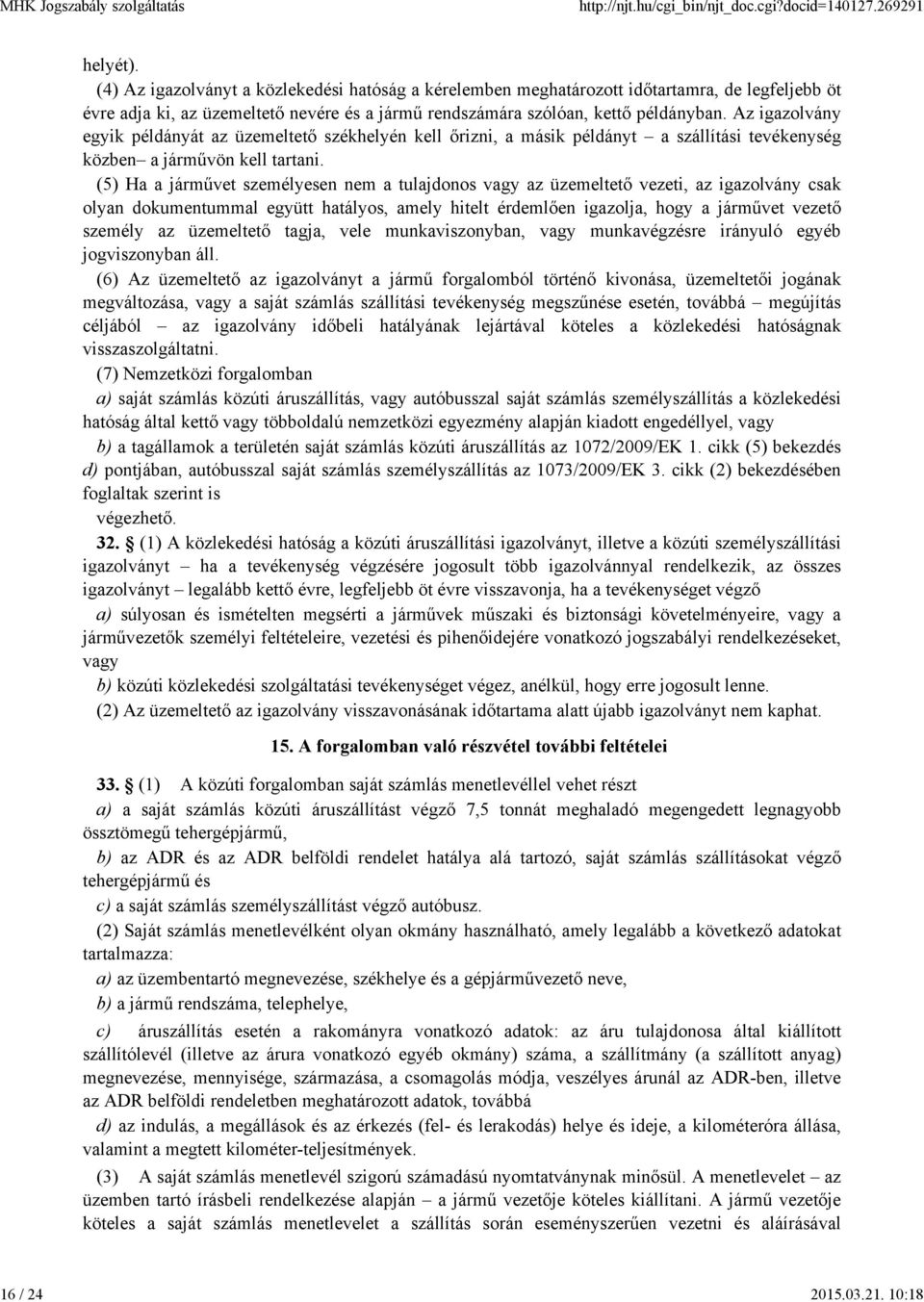 MHK Jogszabály szolgáltatás http://njt.hu/cgi_bin/njt_doc.cgi?docid=140127.269291

helyét).

(4) Az igazolványt a közlekedési hatóság a kérelemben meghatározott időtartamra, de legfeljebb öt évre adja ki, az üzemeltető nevére és a jármű rendszámára szólóan, kettő példányban. Az igazolvány egyik példányát az üzemeltető székhelyén kell őrizni, a másik példányt – a szállítási tevékenység közben– a járművön kell tartani.

(5) Ha a járművet személyesen nem a tulajdonos vagy az üzemeltető vezeti, az igazolvány csak olyan dokumentummal együtt hatályos, amely hitelt érdemlően igazolja, hogy a járművet vezető személy az üzemeltető tagja, vele munkaviszonyban, vagy munkavégzésre irányuló egyéb jogviszonyban áll.

(6) Az üzemeltető az igazolványt a jármű forgalomból történő kivonása, üzemeltetői jogának megváltozása, vagy a saját számlás szállítási tevékenység megszűnése esetén, továbbá – megújítás céljából – az igazolvány időbeli hatályának lejártával köteles a közlekedési hatóságnak visszaszolgáltatni.

(7) Nemzetközi forgalomban

a) saját számlás közúti áruszállítás, vagy autóbusszal saját számlás személyszállítás a közlekedési hatóság által kettő vagy többoldalú nemzetközi egyezmény alapján kiadott engedéllyel, vagy

b) a tagállamok a területén saját számlás közúti áruszállítás az 1072/2009/EK 1. cikk (5) bekezdés d) pontjában, autóbusszal saját számlás személyszállítás az 1073/2009/EK 3. cikk (2) bekezdésében foglaltak szerint is

végezhető.

32. § (1) A közlekedési hatóság a közúti áruszállítási igazolványt, illetve a közúti személyszállítási igazolványt – ha a tevékenység végzésére jogosult több igazolvánnyal rendelkezik, az összes igazolványt – legalább kettő évre, legfeljebb öt évre visszavonja, ha a tevékenységet végző

a) súlyosan és ismételten megsérti a járművek műszaki és biztonsági követelményeire, vagy a járművezetők személyi feltételeire, vezetési és pihenőidejére vonatkozó jogszabályi rendelkezéseket, vagy

b) közúti közlekedési szolgáltatási tevékenységet végez, anélkül, hogy erre jogosult lenne.

(2) Az üzemeltető az igazolvány visszavonásának időtartama alatt újabb igazolványt nem kaphat.

15. A forgalomban való részvétel további feltételei

33. § (1) A közúti forgalomban saját számlás menetlevéllel vehet részt

a) a saját számlás közúti áruszállítást végző 7,5 tonnát meghaladó megengedett legnagyobb össztömegű tehergépjármű,

b) az ADR és az ADR belföldi rendelet hatálya alá tartozó, saját számlás szállításokat végző tehergépjármű és

c) a saját számlás személyszállítást végző autóbusz.

(2) Saját számlás menetlevélként olyan okmány használható, amely legalább a következő adatokat tartalmazza:

a) az üzembentartó megnevezése, székhelye és a gépjárművezető neve,

b) a jármű rendszáma, telephelye,

c) áruszállítás esetén a rakományra vonatkozó adatok: az áru tulajdonosa által kiállított szállítólevél (illetve az árura vonatkozó egyéb okmány) száma, a szállítmány (a szállított anyag) megnevezése, mennyisége, származása, a csomagolás módja, veszélyes árunál az ADR-ben, illetve az ADR belföldi rendeletben meghatározott adatok, továbbá

d) az indulás, a megállások és az érkezés (fel- és lerakodás) helye és ideje, a kilométeróra állása, valamint a megtett kilométer-teljesítmények.

(3) A saját számlás menetlevél szigorú számadású nyomtatványnak minősül. A menetlevelet – az üzemben tartó írásbeli rendelkezése alapján – a jármű vezetője köteles kiállítani. A jármű vezetője köteles a saját számlás menetlevelet a szállítás során eseményszerűen vezetni és aláírásával

16 / 24 2015.03.21. 10:18